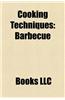 Cooking Techniques: Barbecue

Books LLC